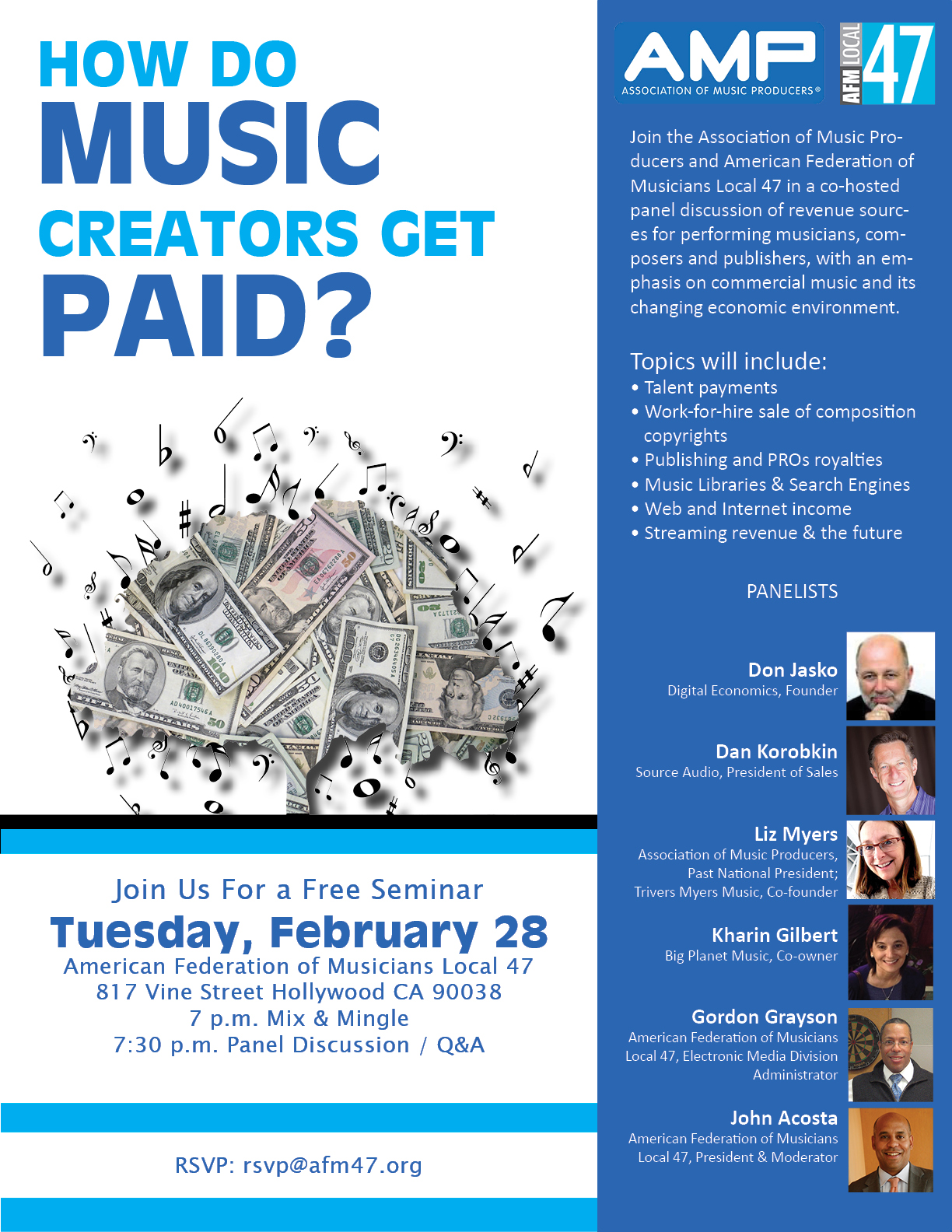 HOW DO
MUSIC
CREATORS GET
PAID?

Join Us For a Free Seminar
Tuesday, February 28
American Federation of Musicians Local 47
817 Vine Street Hollywood CA 90038
7 p.m. Mix & Mingle
7:30 p.m. Panel Discussion / Q&A

RSVP: rsvp@afm47.org

AMP
ASSOCIATION OF MUSIC PRODUCERS®

AFM LOCAL 47

Join the Association of Music Producers and American Federation of Musicians Local 47 in a co-hosted panel discussion of revenue sources for performing musicians, composers and publishers, with an emphasis on commercial music and its changing economic environment.

Topics will include:
• Talent payments
• Work-for-hire sale of composition copyrights
• Publishing and PROs royalties
• Music Libraries & Search Engines
• Web and Internet income
• Streaming revenue & the future

PANELISTS

Don Jasko
Digital Economics, Founder

Dan Korobkin
Source Audio, President of Sales

Liz Myers
Association of Music Producers,
Past National President;
Trivers Myers Music, Co-founder

Kharin Gilbert
Big Planet Music, Co-owner

Gordon Grayson
American Federation of Musicians
Local 47, Electronic Media Division
Administrator

John Acosta
American Federation of Musicians
Local 47, President & Moderator